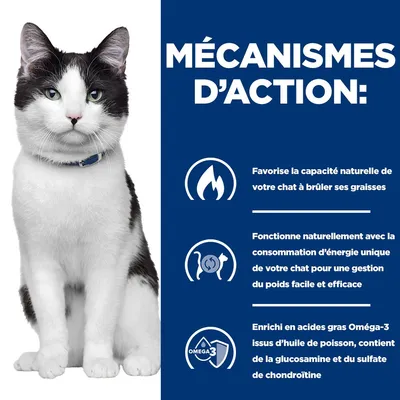 MÉCANISMES D'ACTION:

Favorise la capacité naturelle de votre chat à brûler ses graisses

Fonctionne naturellement avec la consommation d'énergie unique de votre chat pour une gestion du poids facile et efficace

OMEGA 3

Enrichi en acides gras Oméga-3 issus d'huile de poisson, contient de la glucosamine et du sulfate de chondroïtine